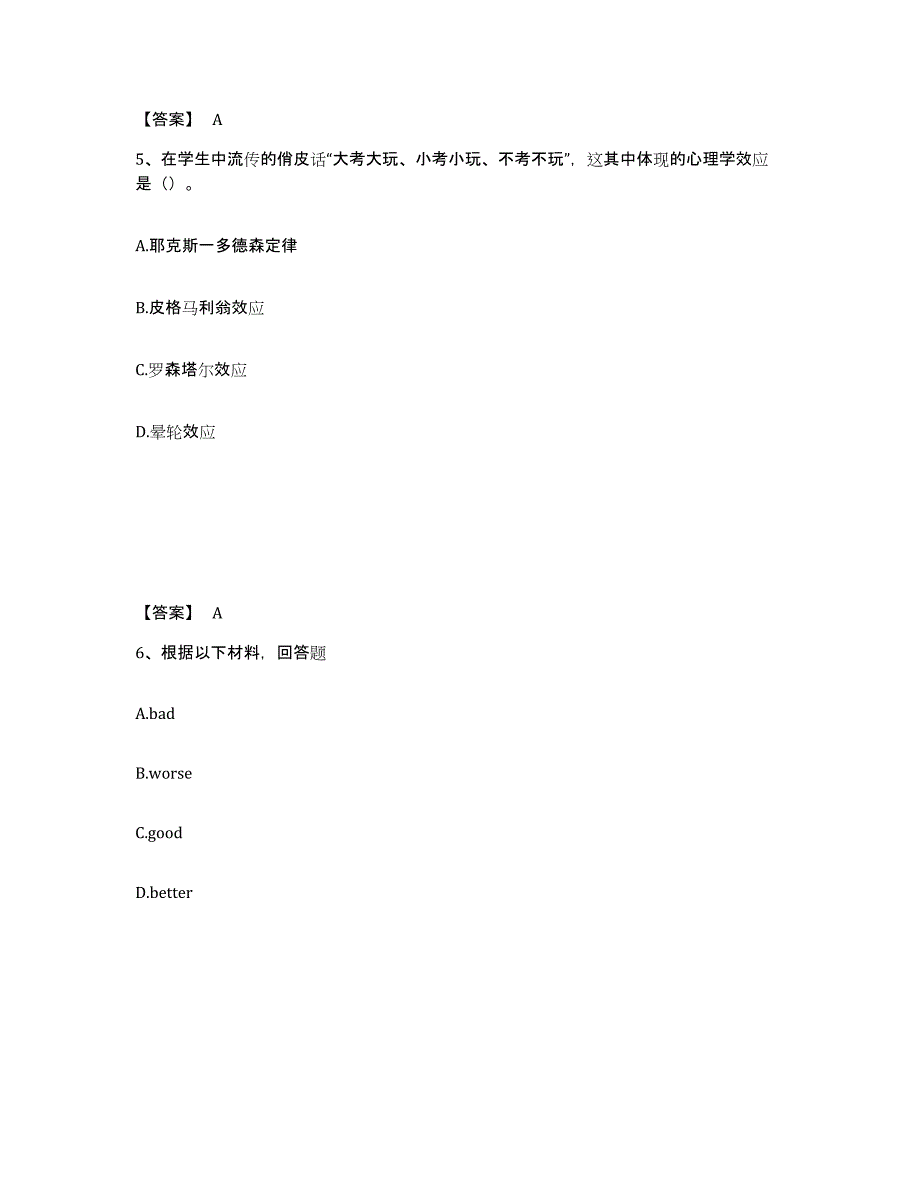 【答案】 A

5、在学生中流传的俏皮话“大考大玩、小考小玩、不考不玩”，这其中体现的心理学效应是（）。

A.耶克斯一多德森定律

B.皮格马利翁效应

C.罗森塔尔效应

D.晕轮效应

【答案】 A

6、根据以下材料，回答题

A.bad

B.worse

C.good

D.better